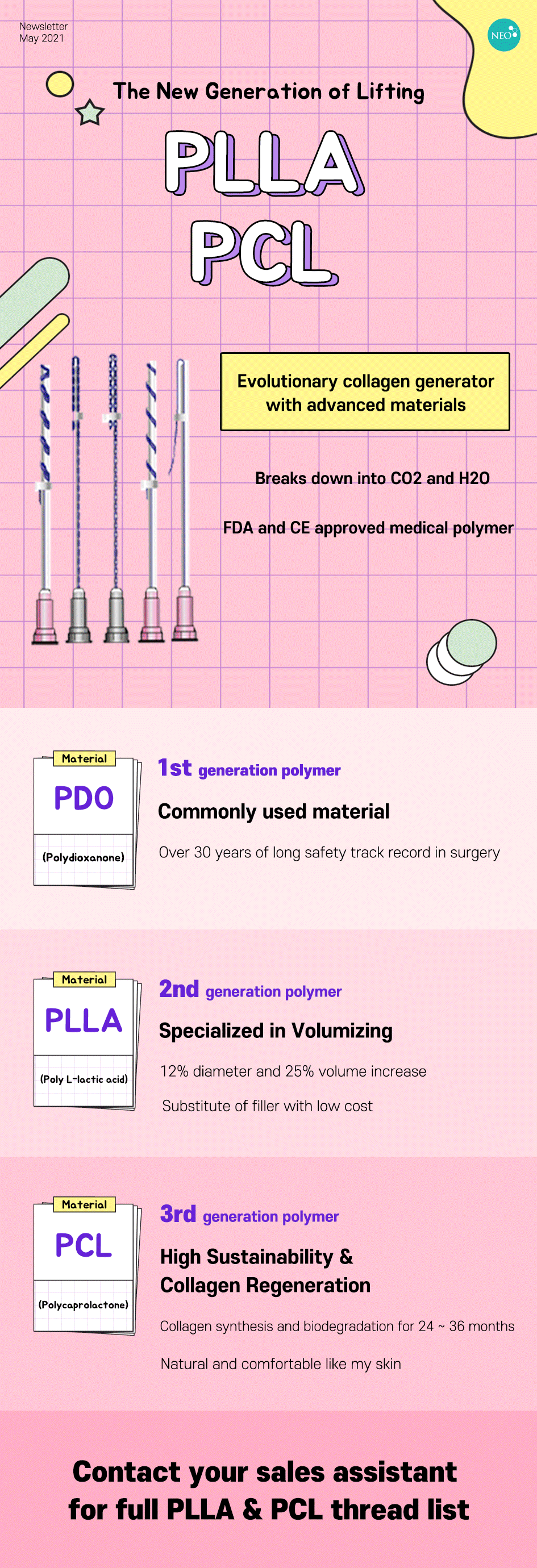 Newsletter
May 2021

NEO

The New Generation of Lifting

PLLA
PCL

Evolutionary collagen generator with advanced materials

Breaks down into CO2 and H2O

FDA and CE approved medical polymer

Material
PDO
(Polydioxanone)

1st generation polymer

Commonly used material

Over 30 years of long safety track record in surgery

Material
PLLA
(Poly L-lactic acid)

2nd generation polymer

Specialized in Volumizing

12% diameter and 25% volume increase

Substitute of filler with low cost

Material
PCL
(Polycaprolactone)

3rd generation polymer

High Sustainability & Collagen Regeneration

Collagen synthesis and biodegradation for 24 ~ 36 months

Natural and comfortable like my skin

Contact your sales assistant for full PLLA & PCL thread list